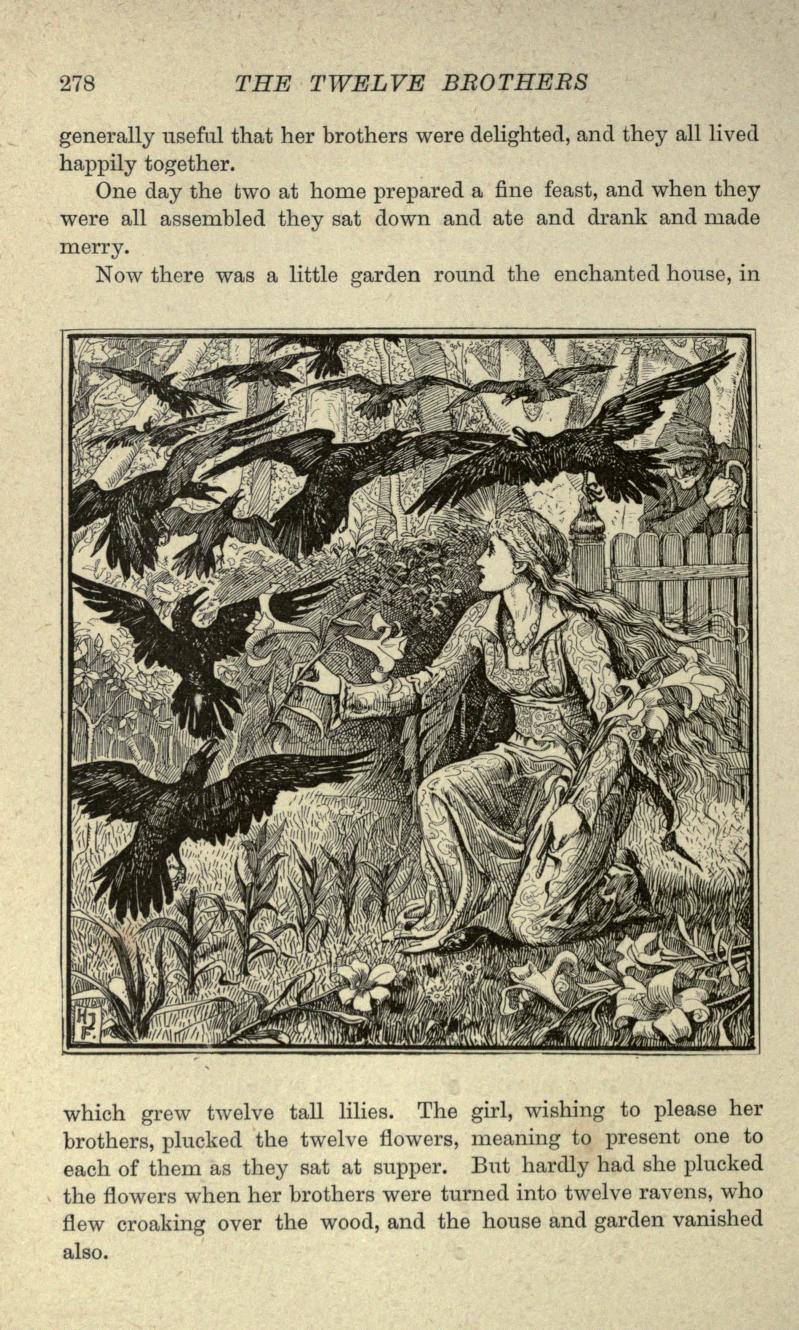 278 THE TWELVE BROTHERS

generally useful that her brothers were delighted, and they all lived happily together.

One day the two at home prepared a fine feast, and when they were all assembled they sat down and ate and drank and made merry.

Now there was a little garden round the enchanted house, in

HJF.

which grew twelve tall lilies. The girl, wishing to please her brothers, plucked the twelve flowers, meaning to present one to each of them as they sat at supper. But hardly had she plucked the flowers when her brothers were turned into twelve ravens, who flew croaking over the wood, and the house and garden vanished also.